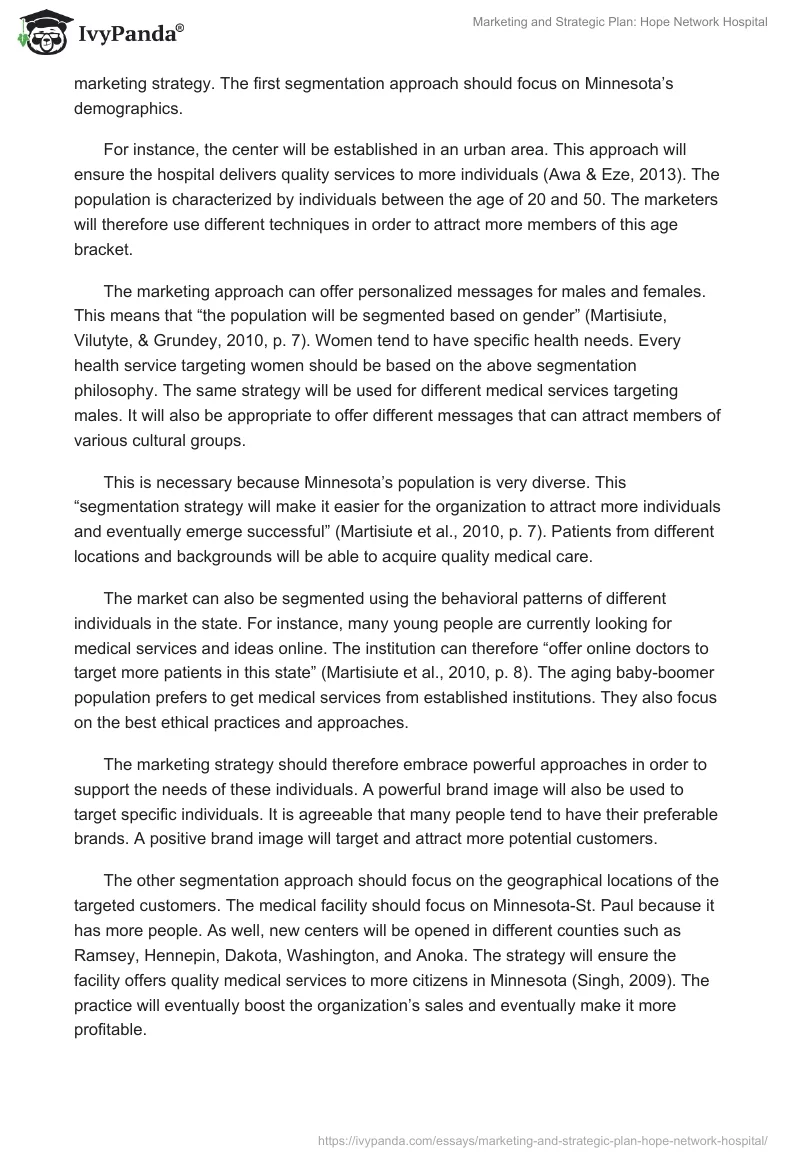 IvyPanda®

Marketing and Strategic Plan: Hope Network Hospital

marketing strategy. The first segmentation approach should focus on Minnesota's demographics.

For instance, the center will be established in an urban area. This approach will ensure the hospital delivers quality services to more individuals (Awa & Eze, 2013). The population is characterized by individuals between the age of 20 and 50. The marketers will therefore use different techniques in order to attract more members of this age bracket.

The marketing approach can offer personalized messages for males and females. This means that "the population will be segmented based on gender" (Martisiute, Vilutyte, & Grundey, 2010, p. 7). Women tend to have specific health needs. Every health service targeting women should be based on the above segmentation philosophy. The same strategy will be used for different medical services targeting males. It will also be appropriate to offer different messages that can attract members of various cultural groups.

This is necessary because Minnesota's population is very diverse. This "segmentation strategy will make it easier for the organization to attract more individuals and eventually emerge successful" (Martisiute et al., 2010, p. 7). Patients from different locations and backgrounds will be able to acquire quality medical care.

The market can also be segmented using the behavioral patterns of different individuals in the state. For instance, many young people are currently looking for medical services and ideas online. The institution can therefore "offer online doctors to target more patients in this state" (Martisiute et al., 2010, p. 8). The aging baby-boomer population prefers to get medical services from established institutions. They also focus on the best ethical practices and approaches.

The marketing strategy should therefore embrace powerful approaches in order to support the needs of these individuals. A powerful brand image will also be used to target specific individuals. It is agreeable that many people tend to have their preferable brands. A positive brand image will target and attract more potential customers.

The other segmentation approach should focus on the geographical locations of the targeted customers. The medical facility should focus on Minnesota-St. Paul because it has more people. As well, new centers will be opened in different counties such as Ramsey, Hennepin, Dakota, Washington, and Anoka. The strategy will ensure the facility offers quality medical services to more citizens in Minnesota (Singh, 2009). The practice will eventually boost the organization's sales and eventually make it more profitable.

https://ivypanda.com/essays/marketing-and-strategic-plan-hope-network-hospital/